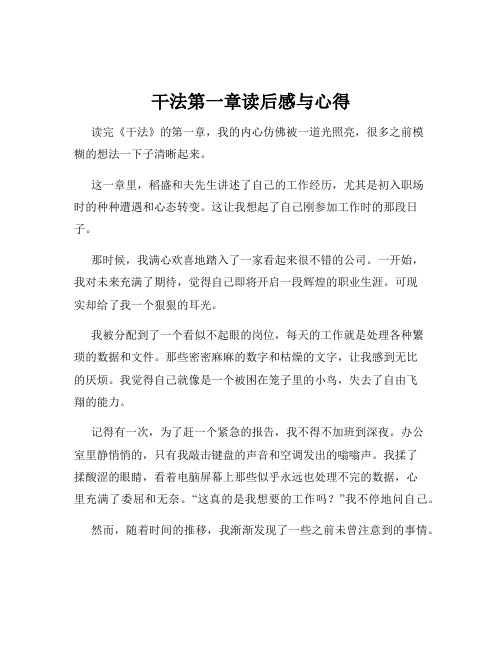 干法第一章读后感与心得

读完《干法》的第一章，我的内心仿佛被一道光照亮，很多之前模糊的想法一下子清晰起来。

这一章里，稻盛和夫先生讲述了自己的工作经历，尤其是初入职场时的种种遭遇和心态转变。这让我想起了自己刚参加工作时的那段日子。

那时候，我满心欢喜地踏入了一家看起来很不错的公司。一开始，我对未来充满了期待，觉得自己即将开启一段辉煌的职业生涯。可现实却给了我一个狠狠的耳光。

我被分配到了一个看似不起眼的岗位，每天的工作就是处理各种繁琐的数据和文件。那些密密麻麻的数字和枯燥的文字，让我感到无比的厌烦。我觉得自己就像是一个被困在笼子里的小鸟，失去了自由飞翔的能力。

记得有一次，为了赶一个紧急的报告，我不得不加班到深夜。办公室里静悄悄的，只有我敲击键盘的声音和空调发出的嗡嗡声。我揉了揉酸涩的眼睛，看着电脑屏幕上那些似乎永远也处理不完的数据，心里充满了委屈和无奈。“这真的是我想要的工作吗？”我不停地问自己。

然而，随着时间的推移，我渐渐发现了一些之前未曾注意到的事情。